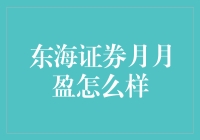 东海证券月月盈怎么样